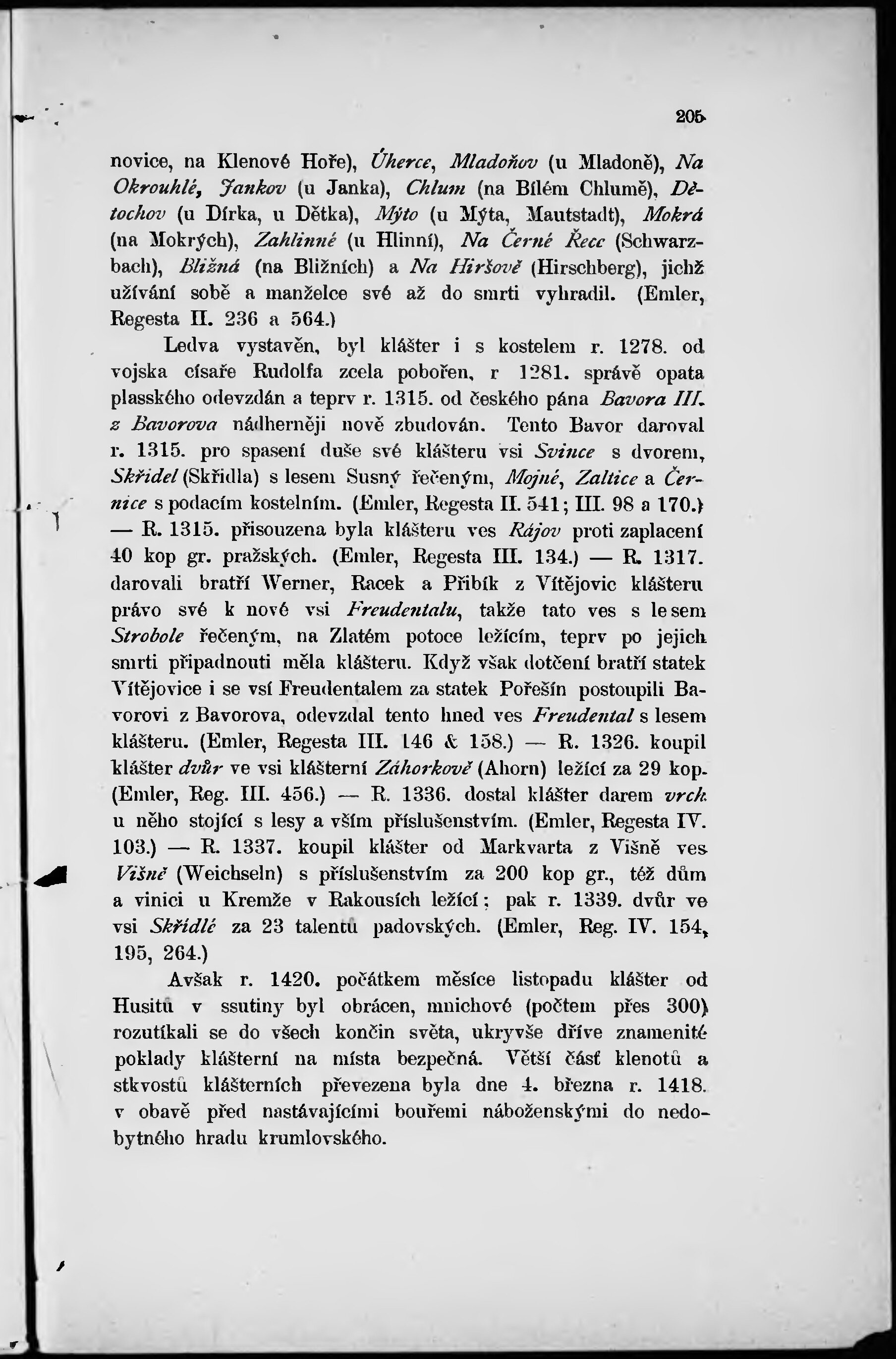 205

novice, na Klenové Hoře), Úherce, Mladoňov (u Mladoně), Na Okrouhlé, Jankov (u Janka), Chlum (na Bílém Chlumě), Dětochov (u Dírka, u Dětka), Mýto (u Mýta, Mautstadt), Mokrá (na Mokrých), Zahlinné (u Hlinní), Na Černé Řece (Schwarzbach), Bližná (na Bližních) a Na Hiršově (Hirschberg), jichž užívání sobě a manželce své až do smrti vyhradil. (Emler, Regesta II. 236 a 564.)

Ledva vystavěn, byl klášter i s kostelem r. 1278. od vojska císaře Rudolfa zcela pobořen, r 1281. správě opata plasského odevzdán a teprv r. 1315. od českého pána Bavora III. z Bavorova nádherněji nově zbudován. Tento Bavor daroval r. 1315. pro spasení duše své klášteru vsi Svince s dvorem, Skřidel (Skřidla) s lesem Susný řečeným, Mojné, Zaltice a Černice s podacím kostelním. (Emler, Regesta II. 541; III. 98 a 170.) — R. 1315. přisouzena byla klášteru ves Rájov proti zaplacení 40 kop gr. pražských. (Emler, Regesta III. 134.) — R. 1317. darovali bratří Werner, Racek a Přibík z Vítějovic klášteru právo své k nové vsi Freudentalu, takže tato ves s lesem Strobole řečeným, na Zlatém potoce ležícím, teprv po jejich smrti připadnouti měla klášteru. Když však dotčení bratří statek Vítějovice i se vsí Freudentalem za statek Pořešín postoupili Bavorovi z Bavorova, odevzdal tento hned ves Freudental s lesem klášteru. (Emler, Regesta III. 146 & 158.) — R. 1326. koupil klášter dvůr ve vsi klášterní Záhorkově (Ahorn) ležící za 29 kop. (Emler, Reg. III. 456.) — R. 1336. dostal klášter darem vrch u něho stojící s lesy a vším příslušenstvím. (Emler, Regesta IV. 103.) — R. 1337. koupil klášter od Markvarta z Višně ves Višně (Weichseln) s příslušenstvím za 200 kop gr., též dům a vinici u Kremže v Rakousích ležící; pak r. 1339. dvůr ve vsi Skřidlé za 23 talentů padovských. (Emler, Reg. IV. 154, 195, 264.)

Avšak r. 1420. počátkem měsíce listopadu klášter od Husitů v ssutiny byl obrácen, mnichové (počtem přes 300) rozutíkali se do všech končin světa, ukryvše dříve znamenité poklady klášterní na místa bezpečná. Větší část klenotů a stkvostů klášterních převezena byla dne 4. března r. 1418. v obavě před nastávajícími bouřemi náboženskými do nedobytného hradu krumlovského.